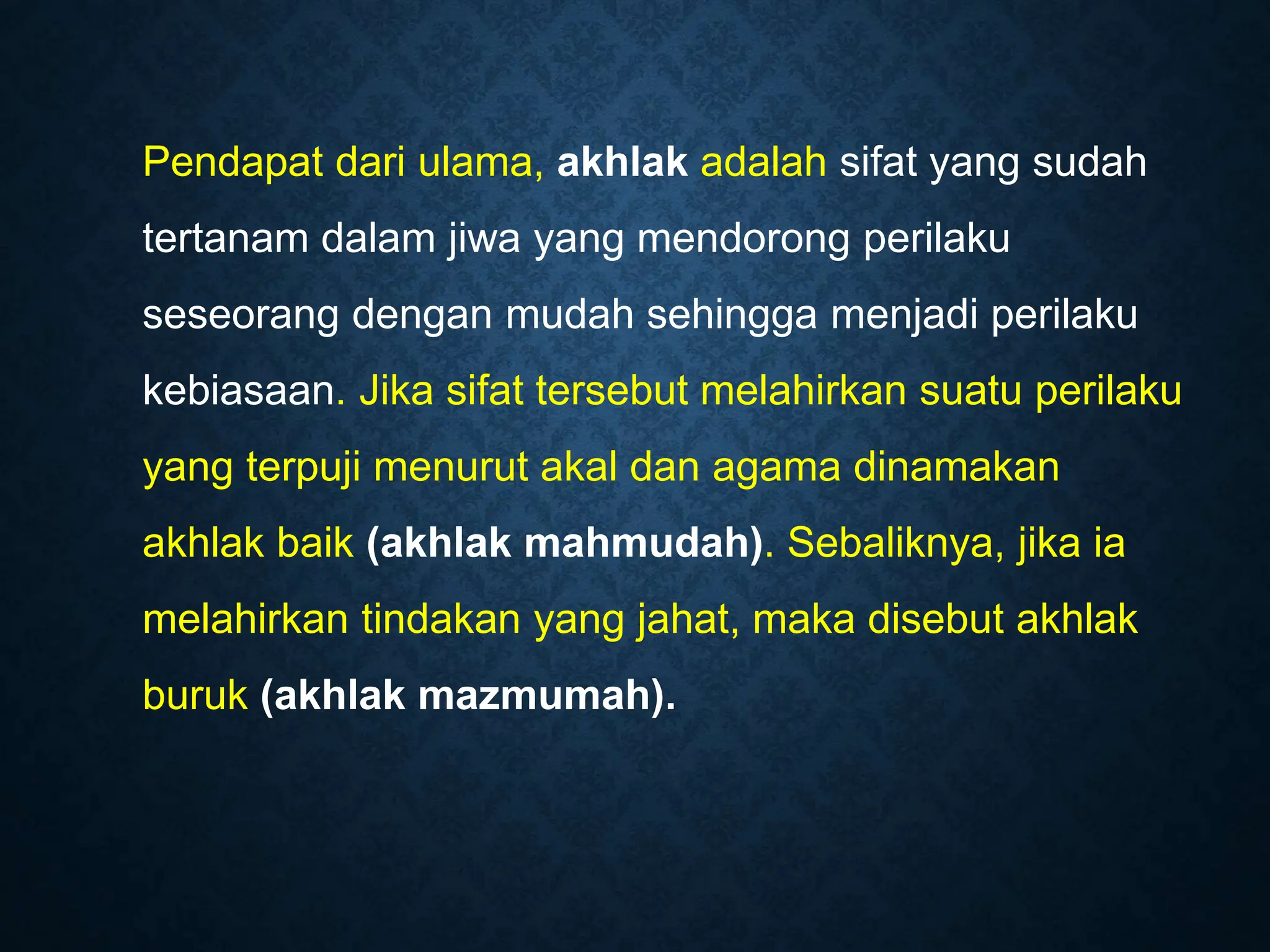 Pendapat dari ulama, akhlak adalah sifat yang sudah tertanam dalam jiwa yang mendorong perilaku seseorang dengan mudah sehingga menjadi perilaku kebiasaan. Jika sifat tersebut melahirkan suatu perilaku yang terpuji menurut akal dan agama dinamakan akhlak baik (akhlak mahmudah). Sebaliknya, jika ia melahirkan tindakan yang jahat, maka disebut akhlak buruk (akhlak mazmumah).